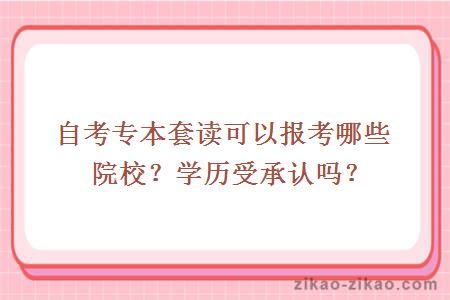 自考专本套读可以报考哪些院校？学历受承认吗？

zikao-zikao.com